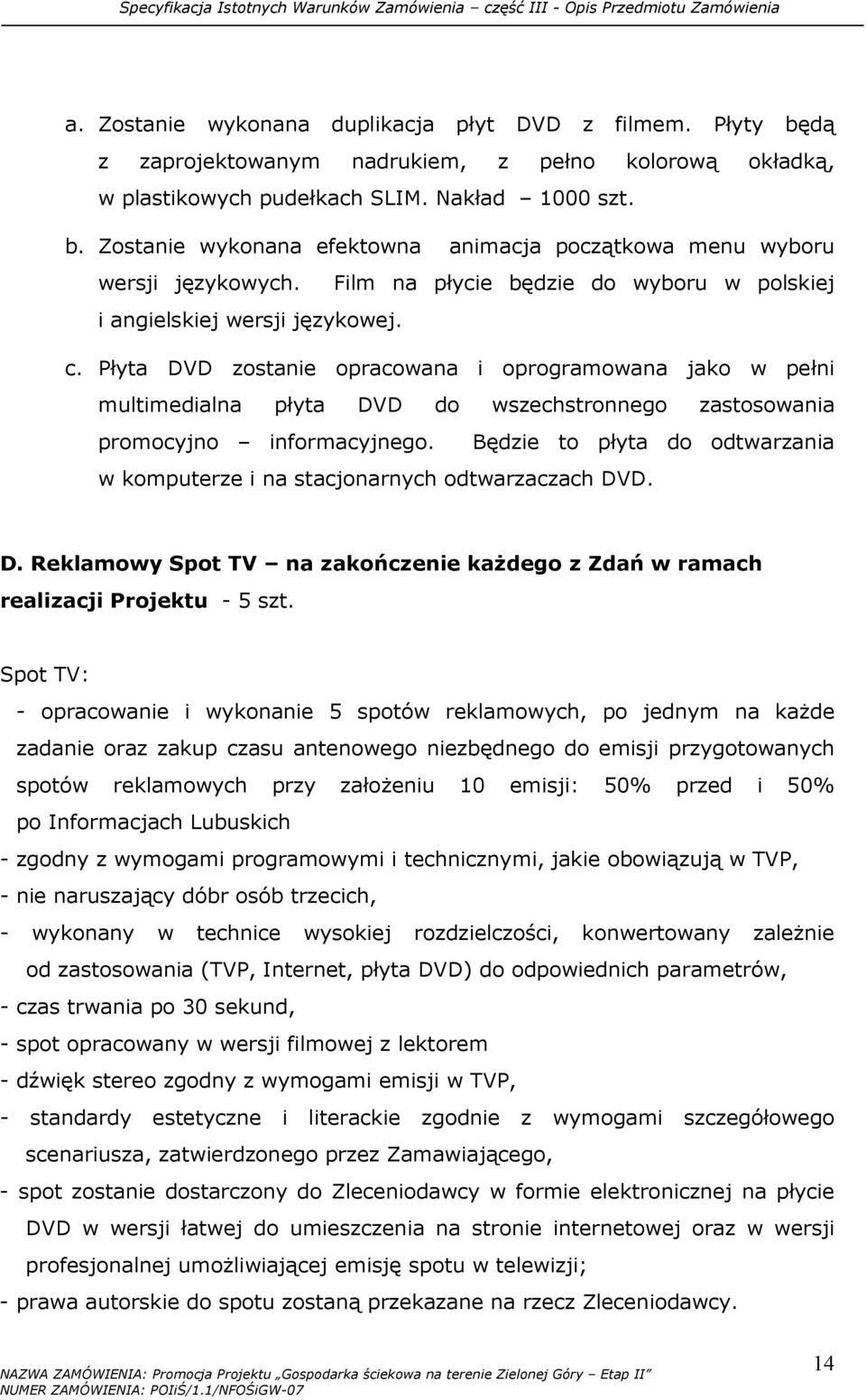 Specyfikacja Istotnych Warunków Zamówienia – część III - Opis Przedmiotu Zamówienia

a. Zostanie wykonana duplikacja płyt DVD z filmem. Płyty będą z zaprojektowanym nadrukiem, z pełno kolorową okładką, w plastikowych pudełkach SLIM. Nakład – 1000 szt.

b. Zostanie wykonana efektowna animacja początkowa menu wyboru wersji językowych. Film na płycie będzie do wyboru w polskiej i angielskiej wersji językowej.

c. Płyta DVD zostanie opracowana i oprogramowana jako w pełni multimedialna płyta DVD do wszechstronnego zastosowania promocyjno – informacyjnego. Będzie to płyta do odtwarzania w komputerze i na stacjonarnych odtwarzaczach DVD.

D. Reklamowy Spot TV – na zakończenie każdego z Zdań w ramach realizacji Projektu - 5 szt.

Spot TV:

- opracowanie i wykonanie 5 spotów reklamowych, po jednym na każde zadanie oraz zakup czasu antenowego niezbędnego do emisji przygotowanych spotów reklamowych przy założeniu 10 emisji: 50% przed i 50% po Informacjach Lubuskich

- zgodny z wymogami programowymi i technicznymi, jakie obowiązują w TVP,

- nie naruszający dóbr osób trzecich,

- wykonany w technice wysokiej rozdzielczości, konwertowany zależnie od zastosowania (TVP, Internet, płyta DVD) do odpowiednich parametrów,

- czas trwania po 30 sekund,

- spot opracowany w wersji filmowej z lektorem

- dźwięk stereo zgodny z wymogami emisji w TVP,

- standardy estetyczne i literackie zgodnie z wymogami szczegółowego scenariusza, zatwierdzonego przez Zamawiającego,

- spot zostanie dostarczony do Zleceniodawcy w formie elektronicznej na płycie DVD w wersji łatwej do umieszczenia na stronie internetowej oraz w wersji profesjonalnej umożliwiającej emisję spotu w telewizji;

- prawa autorskie do spotu zostaną przekazane na rzecz Zleceniodawcy.

NAZWA ZAMÓWIENIA: Promocja Projektu „Gospodarka ściekowa na terenie Zielonej Góry – Etap II”
NUMER ZAMÓWIENIA: POIiŚ/1.1/NFOŚiGW-07

14